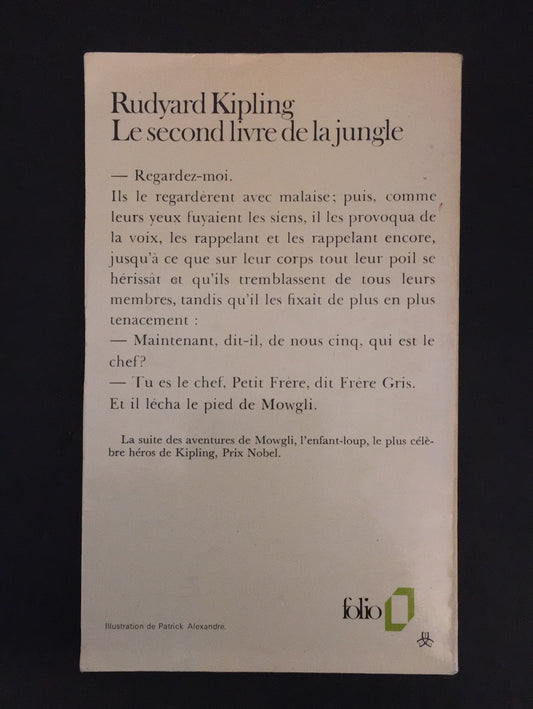 Rudyard Kipling
Le second livre de la jungle

— Regardez-moi.
Ils le regardèrent avec malaise; puis, comme leurs yeux fuyaient les siens, il les provoqua de la voix, les rappelant et les rappelant encore, jusqu'à ce que sur leur corps tout leur poil se hérissât et qu'ils tremblassent de tous leurs membres, tandis qu'il les fixait de plus en plus tenacement :
— Maintenant, dit-il, de nous cinq, qui est le chef?
— Tu es le chef, Petit Frère, dit Frère Gris.
Et il lécha le pied de Mowgli.

La suite des aventures de Mowgli, l'enfant-loup, le plus célèbre héros de Kipling, Prix Nobel.

Illustration de Patrick Alexandre.

folio